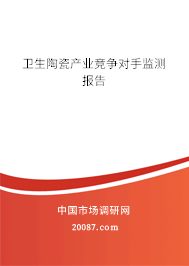 卫生陶瓷产业竞争对手监测报告

中国市场调研网

20087.com